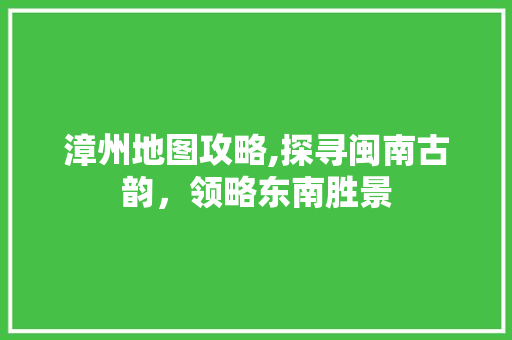 漳州地图攻略,探寻闽南古韵，领略东南胜景